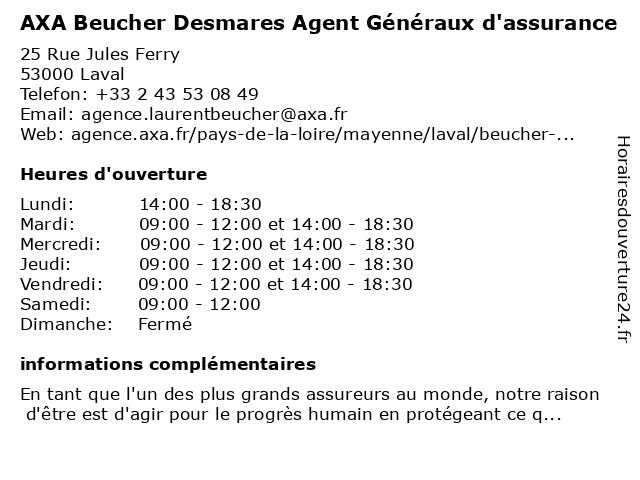 AXA Beucher Desmares Agent Généraux d'assurance

25 Rue Jules Ferry
53000 Laval
Telefon: +33 2 43 53 08 49
Email: agence.laurentbeucher@axa.fr
Web: agence.axa.fr/pays-de-la-loire/mayenne/laval/beucher-...

Heures d'ouverture

| | |
|---|---|
| Lundi: | 14:00 - 18:30 |
| Mardi: | 09:00 - 12:00 et 14:00 - 18:30 |
| Mercredi: | 09:00 - 12:00 et 14:00 - 18:30 |
| Jeudi: | 09:00 - 12:00 et 14:00 - 18:30 |
| Vendredi: | 09:00 - 12:00 et 14:00 - 18:30 |
| Samedi: | 09:00 - 12:00 |
| Dimanche: | Fermé |

informations complémentaires

En tant que l'un des plus grands assureurs au monde, notre raison d'être est d'agir pour le progrès humain en protégeant ce q...

Horairesdouverture24.fr